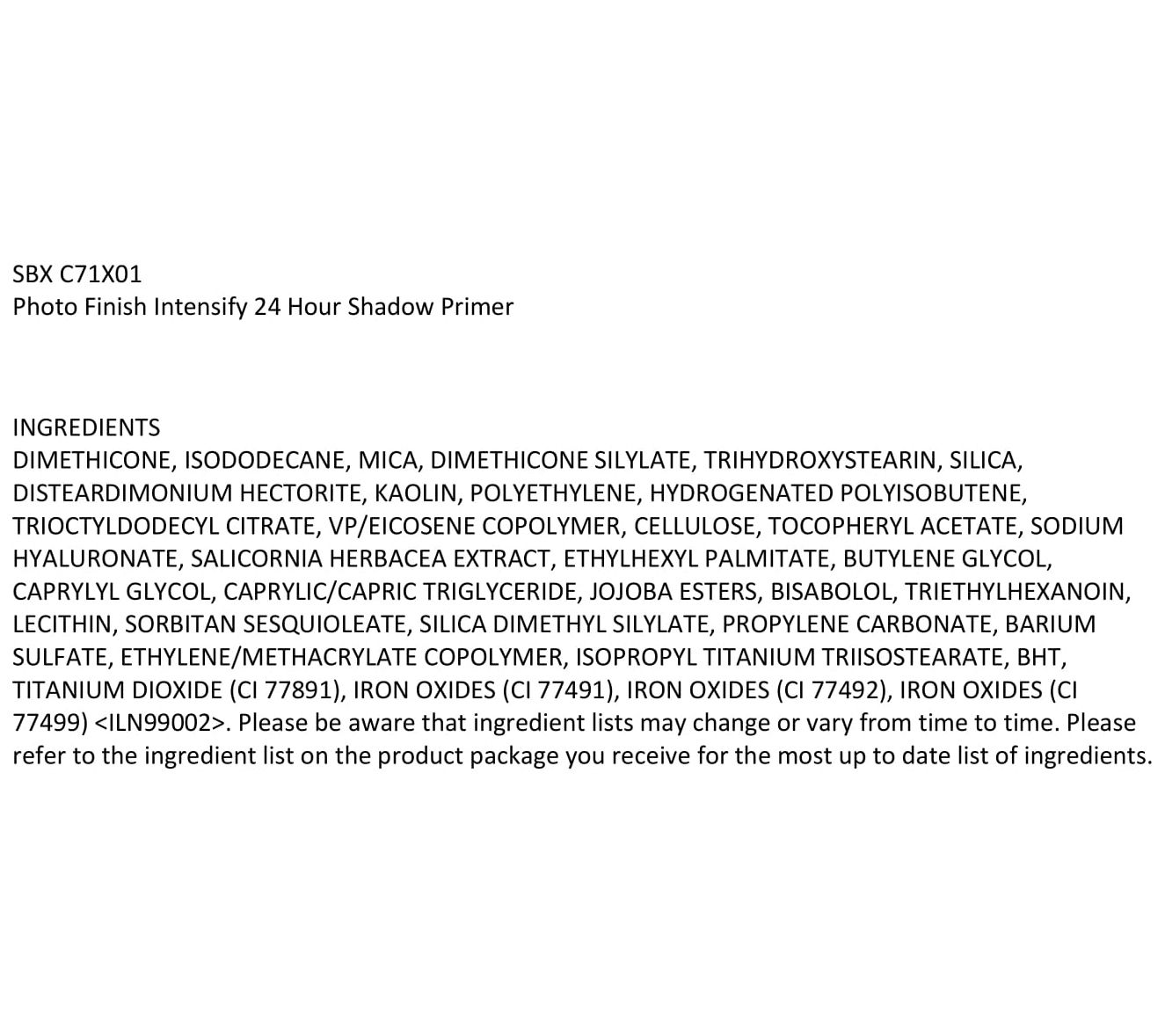 SBX C71X01
Photo Finish Intensify 24 Hour Shadow Primer

INGREDIENTS
DIMETHICONE, ISODODECANE, MICA, DIMETHICONE SILYLATE, TRIHYDROXYSTEARIN, SILICA, DISTEARDIMONIUM HECTORITE, KAOLIN, POLYETHYLENE, HYDROGENATED POLYISOBUTENE, TRIOCTYLDODECYL CITRATE, VP/EICOSENE COPOLYMER, CELLULOSE, TOCOPHERYL ACETATE, SODIUM HYALURONATE, SALICORNIA HERBACEA EXTRACT, ETHYLHEXYL PALMITATE, BUTYLENE GLYCOL, CAPRYLYL GLYCOL, CAPRYLIC/CAPRIC TRIGLYCERIDE, JOJOBA ESTERS, BISABOLOL, TRIETHYLHEXANOIN, LECITHIN, SORBITAN SESQUIOLEATE, SILICA DIMETHYL SILYLATE, PROPYLENE CARBONATE, BARIUM SULFATE, ETHYLENE/METHACRYLATE COPOLYMER, ISOPROPYL TITANIUM TRIISOSTEARATE, BHT, TITANIUM DIOXIDE (CI 77891), IRON OXIDES (CI 77491), IRON OXIDES (CI 77492), IRON OXIDES (CI 77499) <ILN99002>. Please be aware that ingredient lists may change or vary from time to time. Please refer to the ingredient list on the product package you receive for the most up to date list of ingredients.